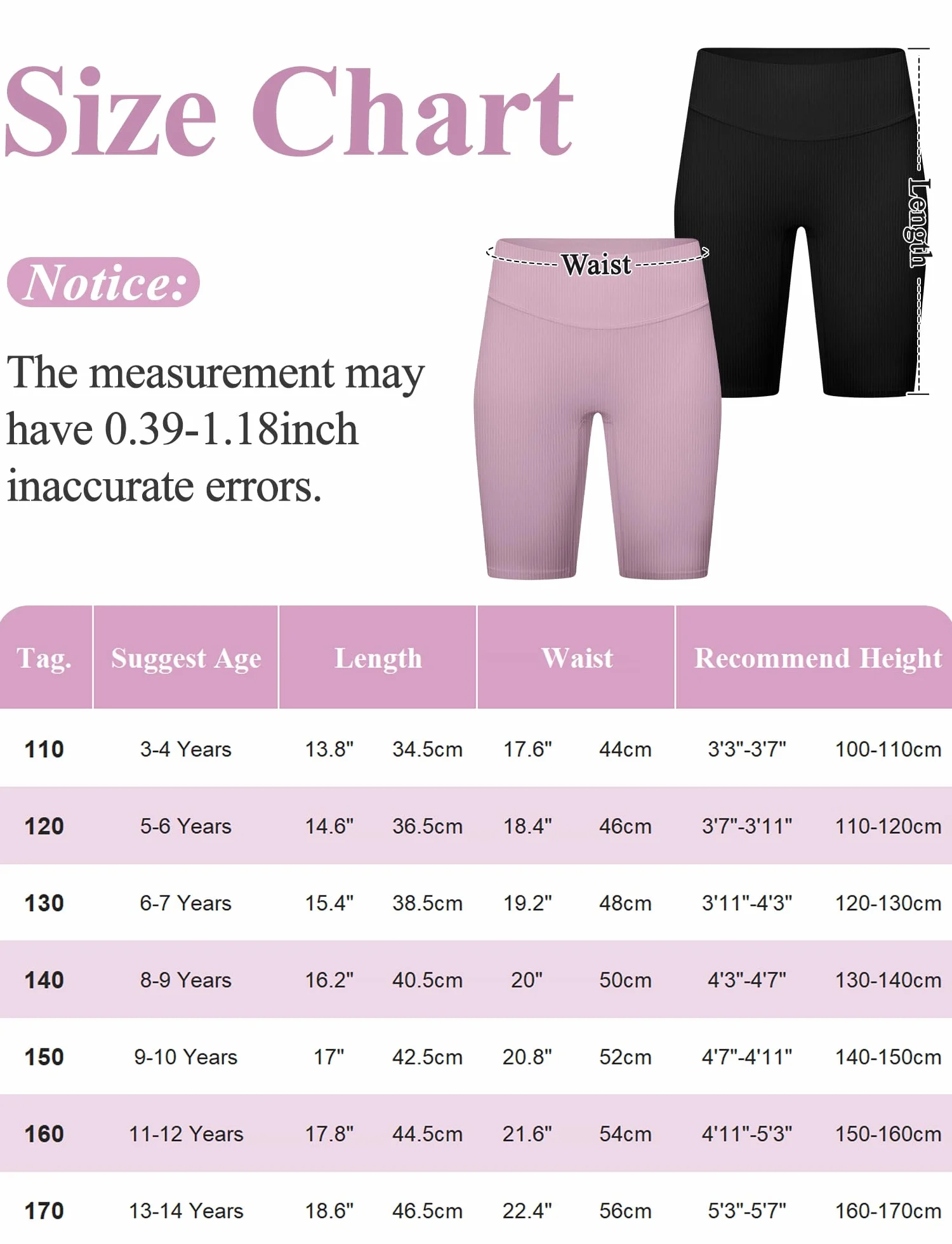 Size Chart

Length

Waist

Notice:

The measurement may have 0.39-1.18inch inaccurate errors.

| Tag. | Suggest Age | Length | | Waist | | Recommend Height | |
|---|---|---|---|---|---|---|---|
| 110 | 3-4 Years | 13.8" | 34.5cm | 17.6" | 44cm | 3'3"-3'7" | 100-110cm |
| 120 | 5-6 Years | 14.6" | 36.5cm | 18.4" | 46cm | 3'7"-3'11" | 110-120cm |
| 130 | 6-7 Years | 15.4" | 38.5cm | 19.2" | 48cm | 3'11"-4'3" | 120-130cm |
| 140 | 8-9 Years | 16.2" | 40.5cm | 20" | 50cm | 4'3"-4'7" | 130-140cm |
| 150 | 9-10 Years | 17" | 42.5cm | 20.8" | 52cm | 4'7"-4'11" | 140-150cm |
| 160 | 11-12 Years | 17.8" | 44.5cm | 21.6" | 54cm | 4'11"-5'3" | 150-160cm |
| 170 | 13-14 Years | 18.6" | 46.5cm | 22.4" | 56cm | 5'3"-5'7" | 160-170cm |